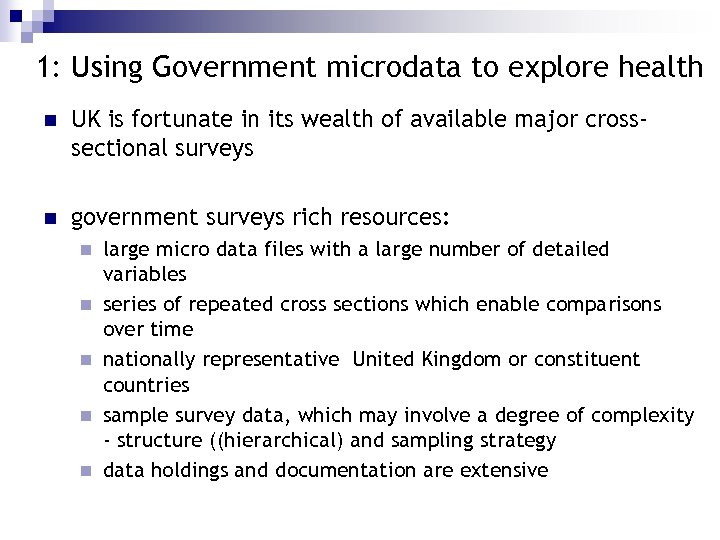 1: Using Government microdata to explore health

UK is fortunate in its wealth of available major cross-sectional surveys

government surveys rich resources:

large micro data files with a large number of detailed variables

series of repeated cross sections which enable comparisons over time

nationally representative United Kingdom or constituent countries

sample survey data, which may involve a degree of complexity - structure ((hierarchical) and sampling strategy

data holdings and documentation are extensive